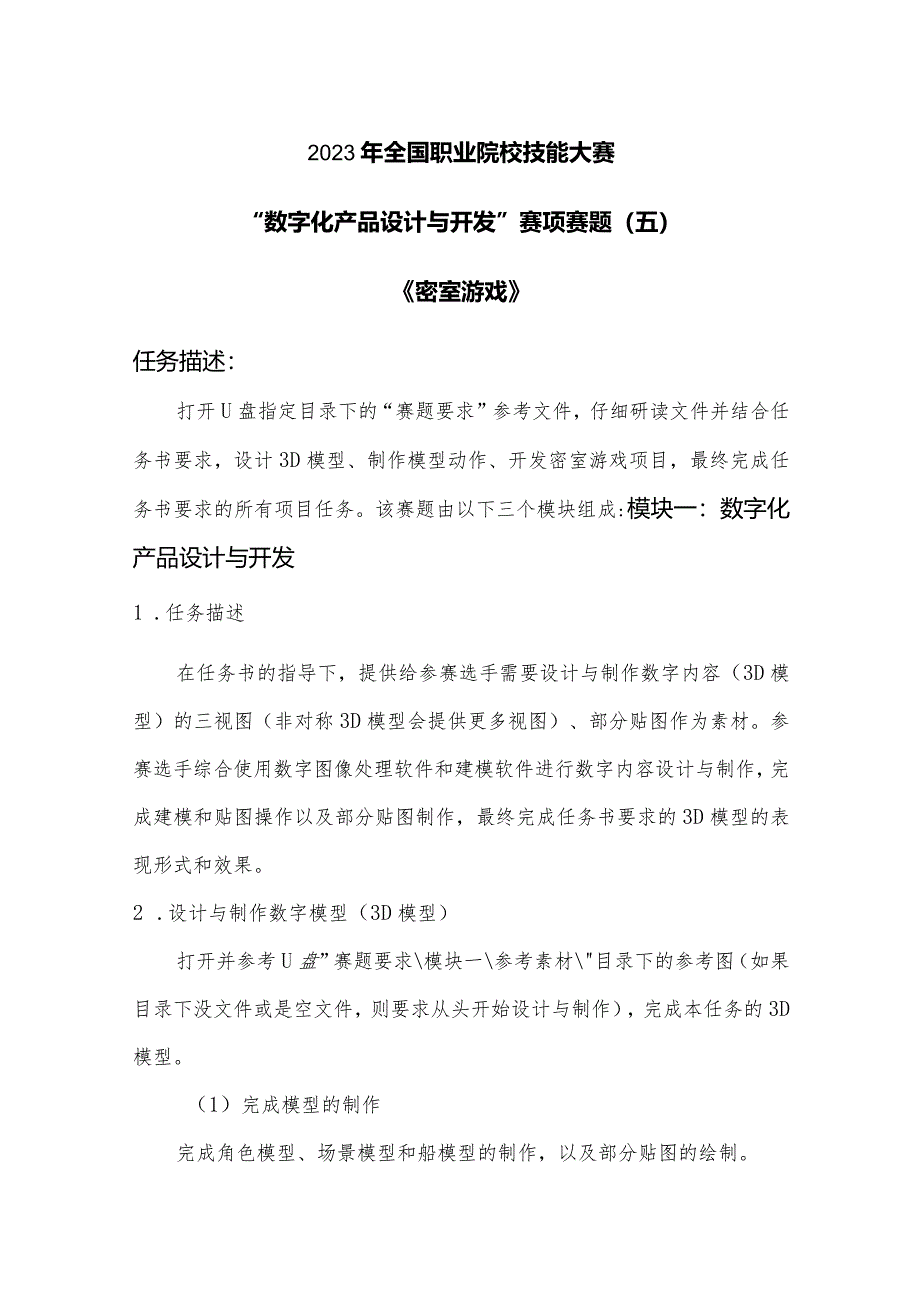 2023年全国职业院校技能大赛

“数字化产品设计与开发”赛项赛题（五）

《密室游戏》

任务描述:

打开U盘指定目录下的“赛题要求”参考文件，仔细研读文件并结合任务书要求，设计3D模型、制作模型动作、开发密室游戏项目，最终完成任务书要求的所有项目任务。该赛题由以下三个模块组成:模块一：数字化产品设计与开发

1．任务描述

在任务书的指导下，提供给参赛选手需要设计与制作数字内容（3D模型）的三视图（非对称3D模型会提供更多视图）、部分贴图作为素材。参赛选手综合使用数字图像处理软件和建模软件进行数字内容设计与制作，完成建模和贴图操作以及部分贴图制作，最终完成任务书要求的3D模型的表现形式和效果。

2．设计与制作数字模型（3D模型）

打开并参考U盘”赛题要求\模块一\参考素材\"目录下的参考图（如果目录下没文件或是空文件，则要求从头开始设计与制作），完成本任务的3D模型。

（1）完成模型的制作

完成角色模型、场景模型和船模型的制作，以及部分贴图的绘制。